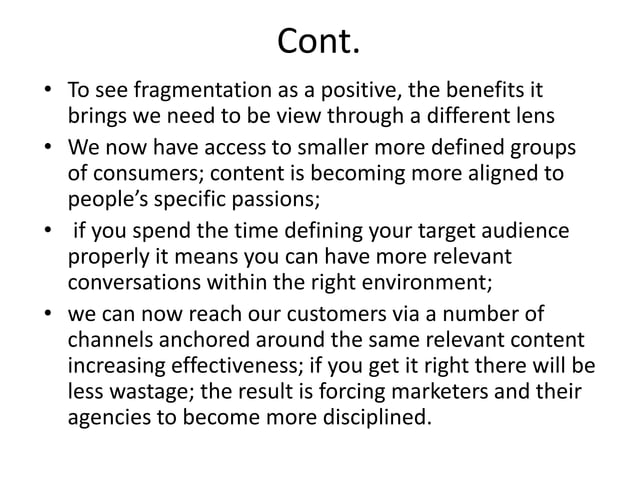 Cont.

• To see fragmentation as a positive, the benefits it brings we need to be view through a different lens
• We now have access to smaller more defined groups of consumers; content is becoming more aligned to people's specific passions;
• if you spend the time defining your target audience properly it means you can have more relevant conversations within the right environment;
• we can now reach our customers via a number of channels anchored around the same relevant content increasing effectiveness; if you get it right there will be less wastage; the result is forcing marketers and their agencies to become more disciplined.